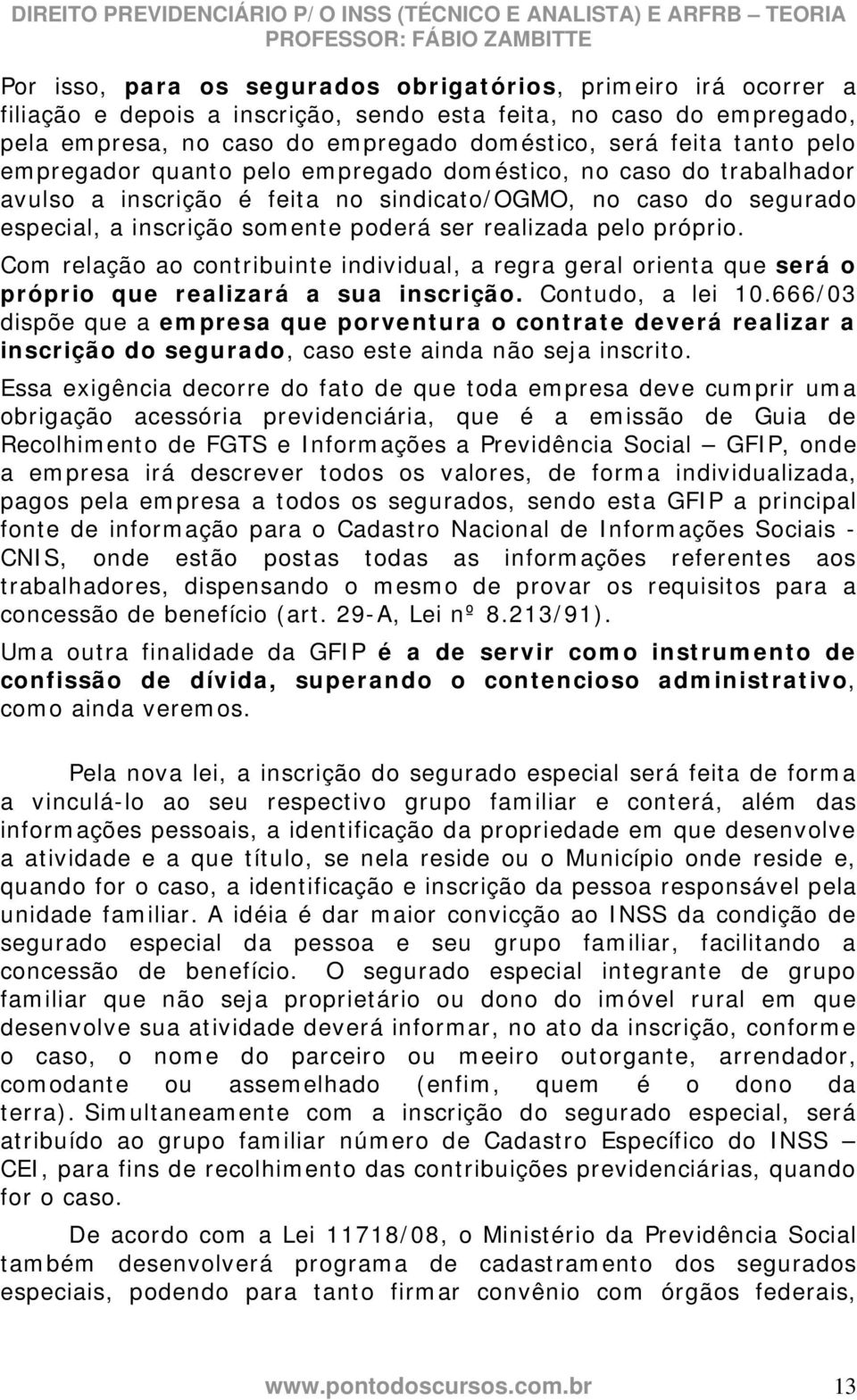 DIREITO PREVIDENCIÁRIO P/ O INSS (TÉCNICO E ANALISTA) E ARFRB – TEORIA
PROFESSOR: FÁBIO ZAMBITTE

Por isso, para os segurados obrigatórios, primeiro irá ocorrer a filiação e depois a inscrição, sendo esta feita, no caso do empregado, pela empresa, no caso do empregado doméstico, será feita tanto pelo empregador quanto pelo empregado doméstico, no caso do trabalhador avulso a inscrição é feita no sindicato/OGMO, no caso do segurado especial, a inscrição somente poderá ser realizada pelo próprio.

Com relação ao contribuinte individual, a regra geral orienta que será o próprio que realizará a sua inscrição. Contudo, a lei 10.666/03 dispõe que a empresa que porventura o contrate deverá realizar a inscrição do segurado, caso este ainda não seja inscrito.

Essa exigência decorre do fato de que toda empresa deve cumprir uma obrigação acessória previdenciária, que é a emissão de Guia de Recolhimento de FGTS e Informações a Previdência Social – GFIP, onde a empresa irá descrever todos os valores, de forma individualizada, pagos pela empresa a todos os segurados, sendo esta GFIP a principal fonte de informação para o Cadastro Nacional de Informações Sociais - CNIS, onde estão postas todas as informações referentes aos trabalhadores, dispensando o mesmo de provar os requisitos para a concessão de benefício (art. 29-A, Lei nº 8.213/91).

Uma outra finalidade da GFIP é a de servir como instrumento de confissão de dívida, superando o contencioso administrativo, como ainda veremos.

Pela nova lei, a inscrição do segurado especial será feita de forma a vinculá-lo ao seu respectivo grupo familiar e conterá, além das informações pessoais, a identificação da propriedade em que desenvolve a atividade e a que título, se nela reside ou o Município onde reside e, quando for o caso, a identificação e inscrição da pessoa responsável pela unidade familiar. A idéia é dar maior convicção ao INSS da condição de segurado especial da pessoa e seu grupo familiar, facilitando a concessão de benefício. O segurado especial integrante de grupo familiar que não seja proprietário ou dono do imóvel rural em que desenvolve sua atividade deverá informar, no ato da inscrição, conforme o caso, o nome do parceiro ou meeiro outorgante, arrendador, comodante ou assemelhado (enfim, quem é o dono da terra). Simultaneamente com a inscrição do segurado especial, será atribuído ao grupo familiar número de Cadastro Específico do INSS – CEI, para fins de recolhimento das contribuições previdenciárias, quando for o caso.

De acordo com a Lei 11718/08, o Ministério da Previdência Social também desenvolverá programa de cadastramento dos segurados especiais, podendo para tanto firmar convênio com órgãos federais,

www.pontodoscursos.com.br 13